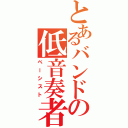 とあるバンドの低音奏者
ベーシスト